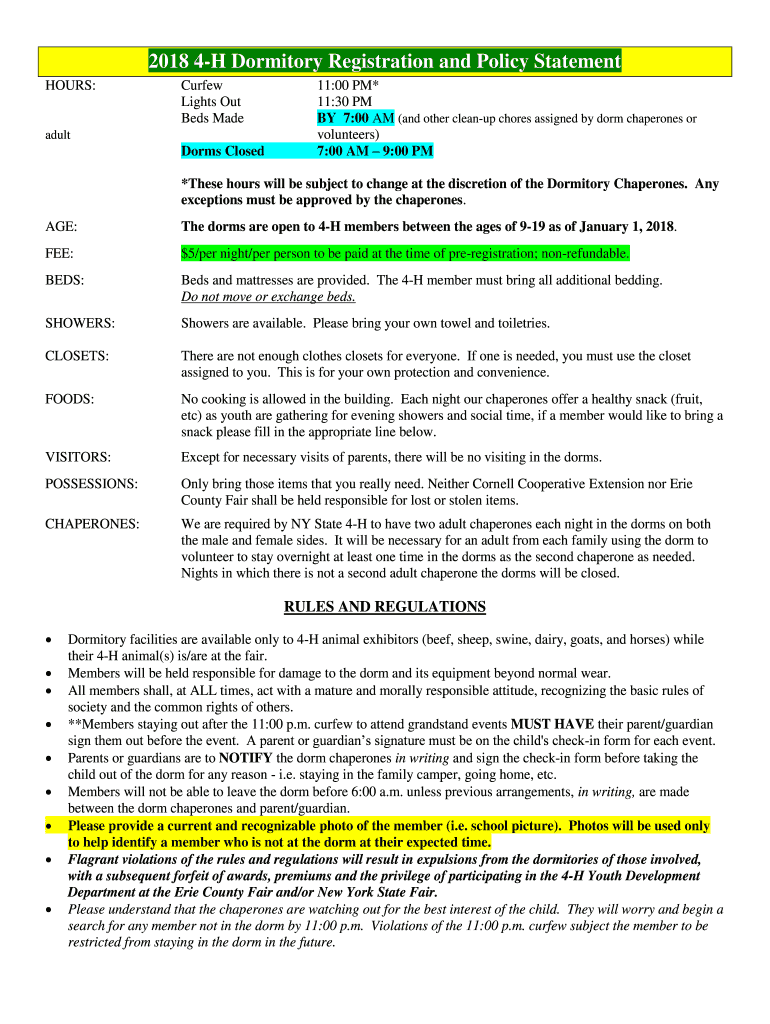 2018 4-H Dormitory Registration and Policy Statement

HOURS: Curfew 11:00 PM*
Lights Out 11:30 PM
Beds Made BY 7:00 AM (and other clean-up chores assigned by dorm chaperones or adult volunteers)
Dorms Closed 7:00 AM – 9:00 PM

*These hours will be subject to change at the discretion of the Dormitory Chaperones. Any exceptions must be approved by the chaperones.

AGE: The dorms are open to 4-H members between the ages of 9-19 as of January 1, 2018.

FEE: $5/per night/per person to be paid at the time of pre-registration; non-refundable.

BEDS: Beds and mattresses are provided. The 4-H member must bring all additional bedding. Do not move or exchange beds.

SHOWERS: Showers are available. Please bring your own towel and toiletries.

CLOSETS: There are not enough clothes closets for everyone. If one is needed, you must use the closet assigned to you. This is for your own protection and convenience.

FOODS: No cooking is allowed in the building. Each night our chaperones offer a healthy snack (fruit, etc) as youth are gathering for evening showers and social time, if a member would like to bring a snack please fill in the appropriate line below.

VISITORS: Except for necessary visits of parents, there will be no visiting in the dorms.

POSSESSIONS: Only bring those items that you really need. Neither Cornell Cooperative Extension nor Erie County Fair shall be held responsible for lost or stolen items.

CHAPERONES: We are required by NY State 4-H to have two adult chaperones each night in the dorms on both the male and female sides. It will be necessary for an adult from each family using the dorm to volunteer to stay overnight at least one time in the dorms as the second chaperone as needed. Nights in which there is not a second adult chaperone the dorms will be closed.

RULES AND REGULATIONS

• Dormitory facilities are available only to 4-H animal exhibitors (beef, sheep, swine, dairy, goats, and horses) while their 4-H animal(s) is/are at the fair.
• Members will be held responsible for damage to the dorm and its equipment beyond normal wear.
• All members shall, at ALL times, act with a mature and morally responsible attitude, recognizing the basic rules of society and the common rights of others.
• **Members staying out after the 11:00 p.m. curfew to attend grandstand events MUST HAVE their parent/guardian sign them out before the event. A parent or guardian's signature must be on the child's check-in form for each event.
• Parents or guardians are to NOTIFY the dorm chaperones in writing and sign the check-in form before taking the child out of the dorm for any reason - i.e. staying in the family camper, going home, etc.
• Members will not be able to leave the dorm before 6:00 a.m. unless previous arrangements, in writing, are made between the dorm chaperones and parent/guardian.
• Please provide a current and recognizable photo of the member (i.e. school picture). Photos will be used only to help identify a member who is not at the dorm at their expected time.
• Flagrant violations of the rules and regulations will result in expulsions from the dormitories of those involved, with a subsequent forfeit of awards, premiums and the privilege of participating in the 4-H Youth Development Department at the Erie County Fair and/or New York State Fair.
• Please understand that the chaperones are watching out for the best interest of the child. They will worry and begin a search for any member not in the dorm by 11:00 p.m. Violations of the 11:00 p.m. curfew subject the member to be restricted from staying in the dorm in the future.